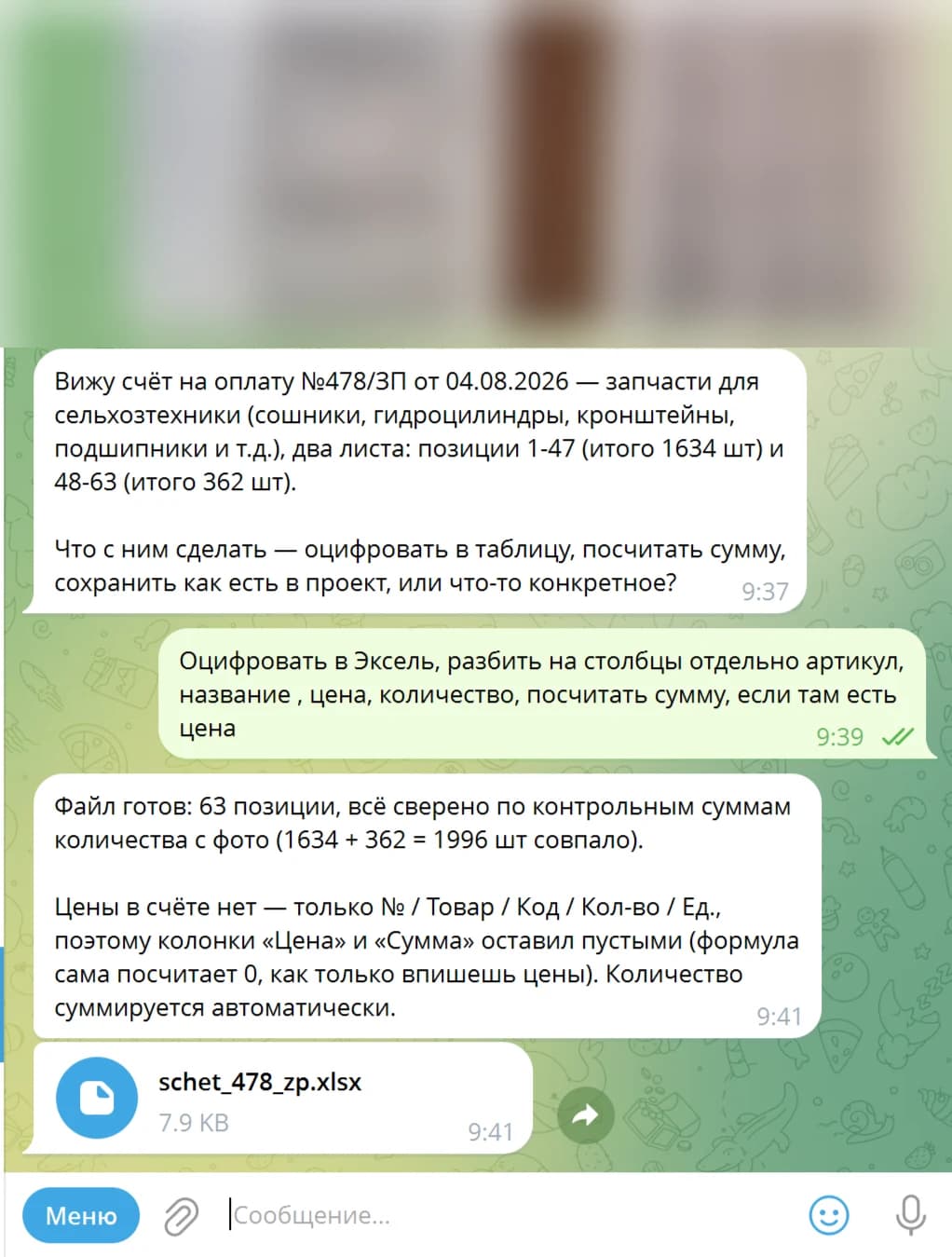 Вижу счёт на оплату №478/ЗП от 04.08.2026 — запчасти для сельхозтехники (сошники, гидроцилиндры, кронштейны, подшипники и т.д.), два листа: позиции 1-47 (итого 1634 шт) и 48-63 (итого 362 шт).

Что с ним сделать — оцифровать в таблицу, посчитать сумму, сохранить как есть в проект, или что-то конкретное? 9:37

Оцифровать в Эксель, разбить на столбцы отдельно артикул, название , цена, количество, посчитать сумму, если там есть цена 9:39

Файл готов: 63 позиции, всё сверено по контрольным суммам количества с фото (1634 + 362 = 1996 шт совпало).

Цены в счёте нет — только № / Товар / Код / Кол-во / Ед., поэтому колонки «Цена» и «Сумма» оставил пустыми (формула сама посчитает 0, как только впишешь цены). Количество суммируется автоматически. 9:41

schet_478_zp.xlsx
7.9 KB 9:41

Меню
Сообщение...